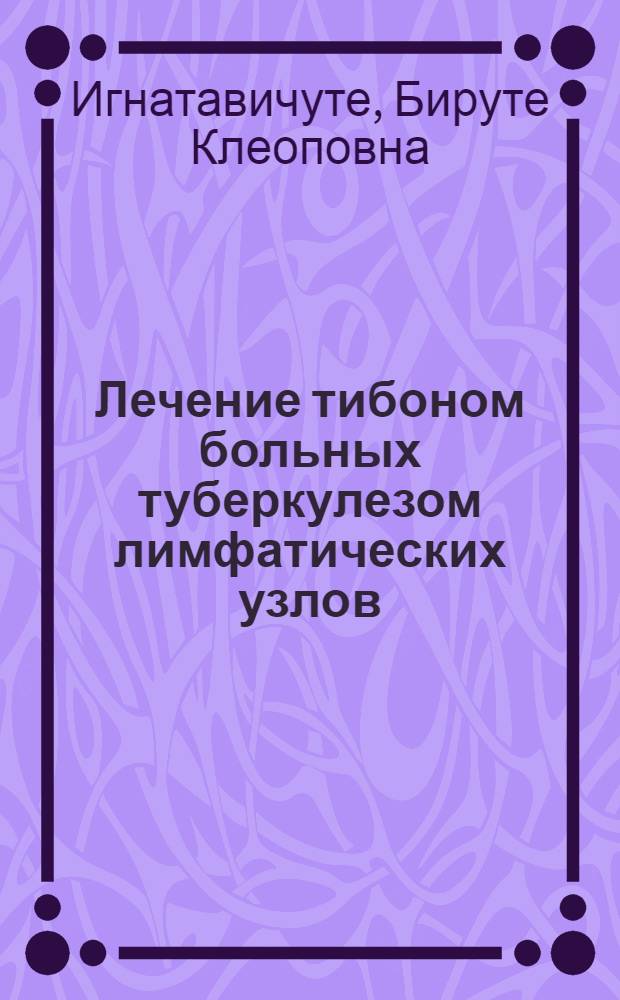 Игнатавичуте, Бируте Клеоповна

Лечение тибоном больных туберкулезом лимфатических узлов